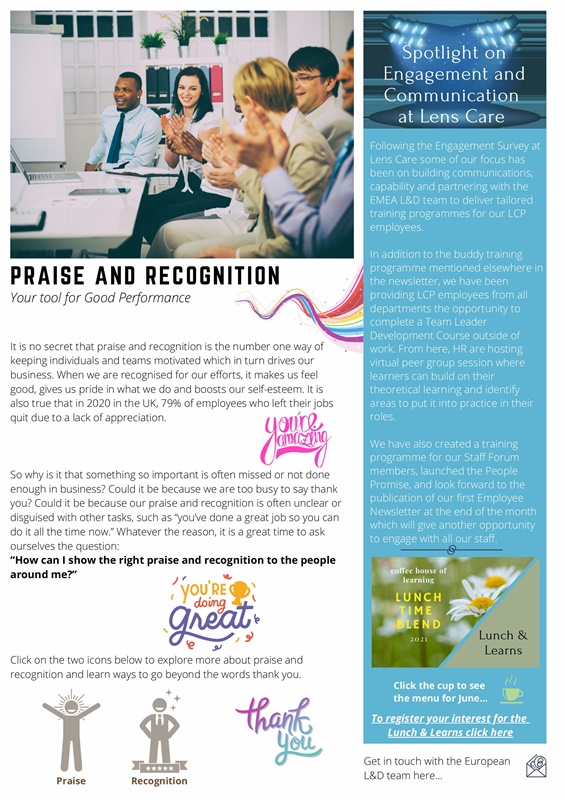 PRAISE AND RECOGNITION
Your tool for Good Performance

It is no secret that praise and recognition is the number one way of keeping individuals and teams motivated which in turn drives our business. When we are recognised for our efforts, it makes us feel good, gives us pride in what we do and boosts our self-esteem. It is also true that in 2020 in the UK, 79% of employees who left their jobs quit due to a lack of appreciation.

you're amazing

So why is it that something so important is often missed or not done enough in business? Could it be because we are too busy to say thank you? Could it be because our praise and recognition is often unclear or disguised with other tasks, such as "you've done a great job so you can do it all the time now." Whatever the reason, it is a great time to ask ourselves the question:
"How can I show the right praise and recognition to the people around me?"

YOU'RE doing great

Click on the two icons below to explore more about praise and recognition and learn ways to go beyond the words thank you.

Praise
Recognition

thank you

Spotlight on Engagement and Communication at Lens Care

Following the Engagement Survey at Lens Care some of our focus has been on building communications, capability and partnering with the EMEA L&D team to deliver tailored training programmes for our LCP employees.

In addition to the buddy training programme mentioned elsewhere in the newsletter, we have been providing LCP employees from all departments the opportunity to complete a Team Leader Development Course outside of work. From here, HR are hosting virtual peer group session where learners can build on their theoretical learning and identify areas to put it into practice in their roles.

We have also created a training programme for our Staff Forum members, launched the People Promise, and look forward to the publication of our first Employee Newsletter at the end of the month which will give another opportunity to engage with all our staff.

coffee house of learning
LUNCH TIME BLEND
2021
Lunch & Learns

Click the cup to see the menu for June...

To register your interest for the Lunch & Learns click here

Get in touch with the European L&D team here...